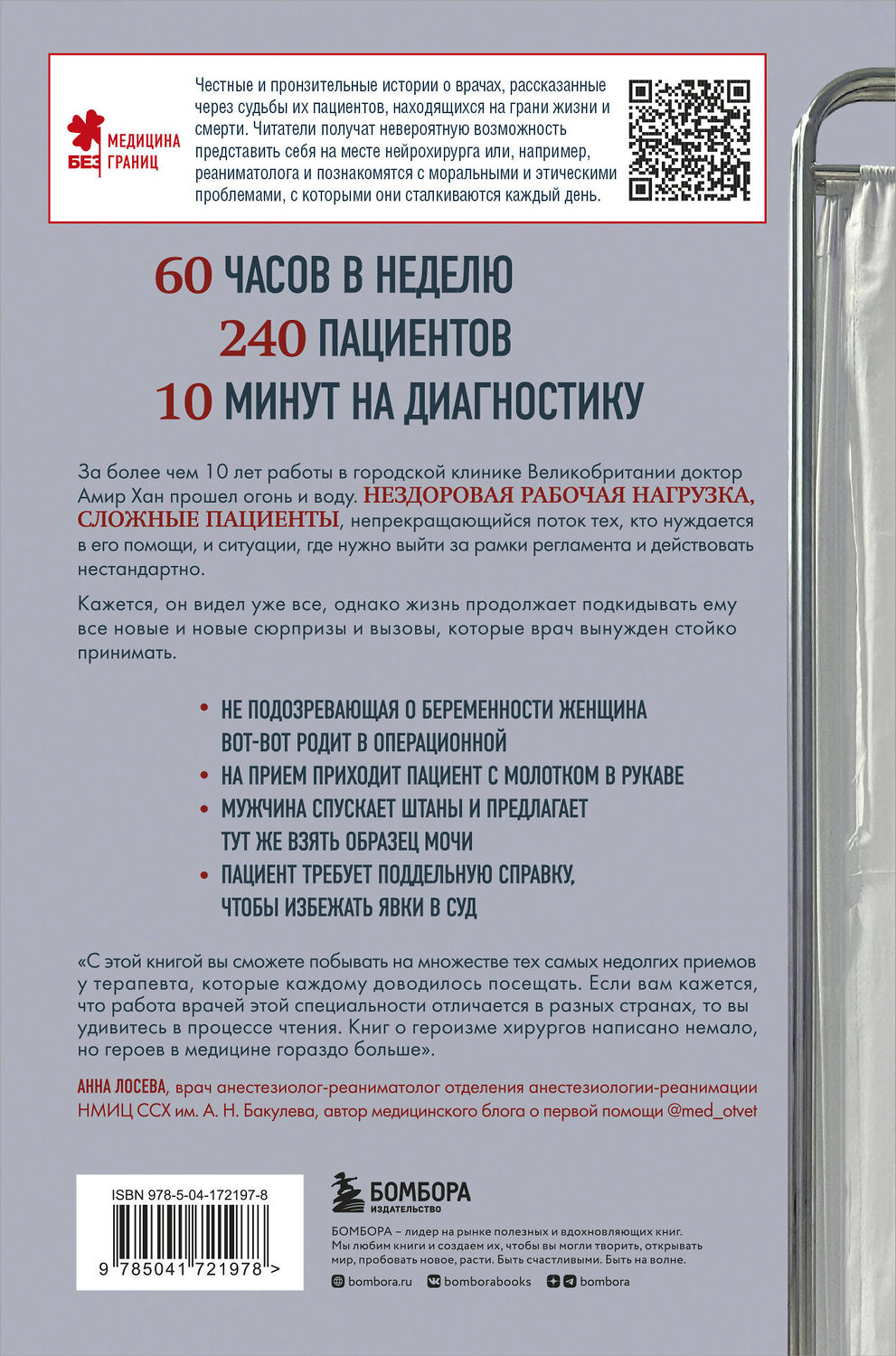 МЕДИЦИНА
БЕЗ ГРАНИЦ

Честные и пронзительные истории о врачах, рассказанные через судьбы их пациентов, находящихся на грани жизни и смерти. Читатели получат невероятную возможность представить себя на месте нейрохирурга или, например, реаниматолога и познакомятся с моральными и этическими проблемами, с которыми они сталкиваются каждый день.

60 ЧАСОВ В НЕДЕЛЮ
240 ПАЦИЕНТОВ
10 МИНУТ НА ДИАГНОСТИКУ

За более чем 10 лет работы в городской клинике Великобритании доктор Амир Хан прошел огонь и воду. НЕЗДОРОВАЯ РАБОЧАЯ НАГРУЗКА, СЛОЖНЫЕ ПАЦИЕНТЫ, непрекращающийся поток тех, кто нуждается в его помощи, и ситуации, где нужно выйти за рамки регламента и действовать нестандартно.

Кажется, он видел уже все, однако жизнь продолжает подкидывать ему все новые и новые сюрпризы и вызовы, которые врач вынужден стойко принимать.

• НЕ ПОДОЗРЕВАЮЩАЯ О БЕРЕМЕННОСТИ ЖЕНЩИНА ВОТ-ВОТ РОДИТ В ОПЕРАЦИОННОЙ
• НА ПРИЕМ ПРИХОДИТ ПАЦИЕНТ С МОЛОТКОМ В РУКАВЕ
• МУЖЧИНА СПУСКАЕТ ШТАНЫ И ПРЕДЛАГАЕТ ТУТ ЖЕ ВЗЯТЬ ОБРАЗЕЦ МОЧИ
• ПАЦИЕНТ ТРЕБУЕТ ПОДДЕЛЬНУЮ СПРАВКУ, ЧТОБЫ ИЗБЕЖАТЬ ЯВКИ В СУД

«С этой книгой вы сможете побывать на множестве тех самых недолгих приемов у терапевта, которые каждому доводилось посещать. Если вам кажется, что работа врачей этой специальности отличается в разных странах, то вы удивитесь в процессе чтения. Книг о героизме хирургов написано немало, но героев в медицине гораздо больше».

АННА ЛОСЕВА, врач анестезиолог-реаниматолог отделения анестезиологии-реанимации НМИЦ ССХ им. А. Н. Бакулева, автор медицинского блога о первой помощи @med_otvet

ISBN 978-5-04-172197-8
9 785041 721978 >

БОМБОРА
ИЗДАТЕЛЬСТВО

БОМБОРА – лидер на рынке полезных и вдохновляющих книг. Мы любим книги и создаем их, чтобы вы могли творить, открывать мир, пробовать новое, расти. Быть счастливыми. Быть на волне.

bombora.ru bomborabooks bombora